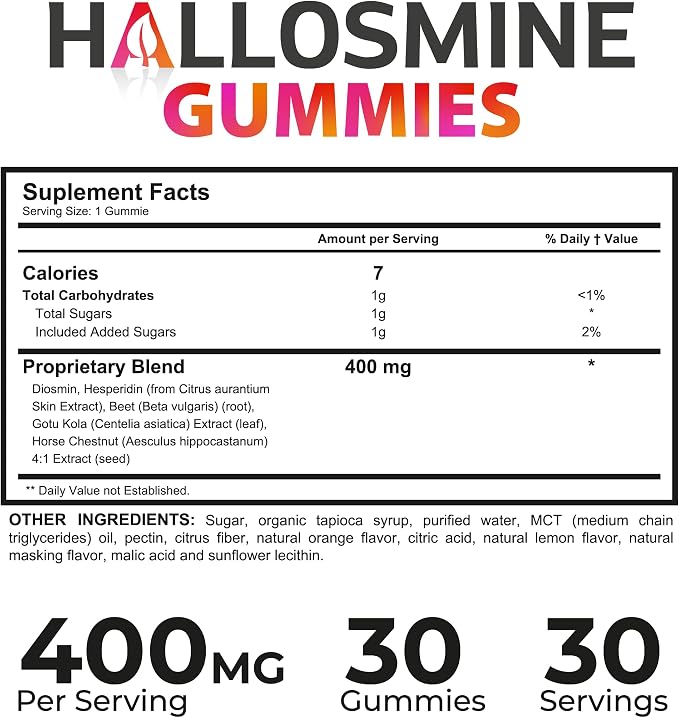 HALLOSMINE
GUMMIES

Suplement Facts
Serving Size: 1 Gummie

| | Amount per Serving | % Daily † Value |
|---|---|---|
| Calories | 7 | |
| Total Carbohydrates | 1g | <1% |
| Total Sugars | 1g | * |
| Included Added Sugars | 1g | 2% |
| Proprietary Blend | 400 mg | * |
| Diosmin, Hesperidin (from Citrus aurantium Skin Extract), Beet (Beta vulgaris) (root), Gotu Kola (Centelia asiatica) Extract (leaf), Horse Chestnut (Aesculus hippocastanum) 4:1 Extract (seed) | | |

** Daily Value not Established.

OTHER INGREDIENTS: Sugar, organic tapioca syrup, purified water, MCT (medium chain triglycerides) oil, pectin, citrus fiber, natural orange flavor, citric acid, natural lemon flavor, natural masking flavor, malic acid and sunflower lecithin.

400MG
Per Serving

30
Gummies

30
Servings